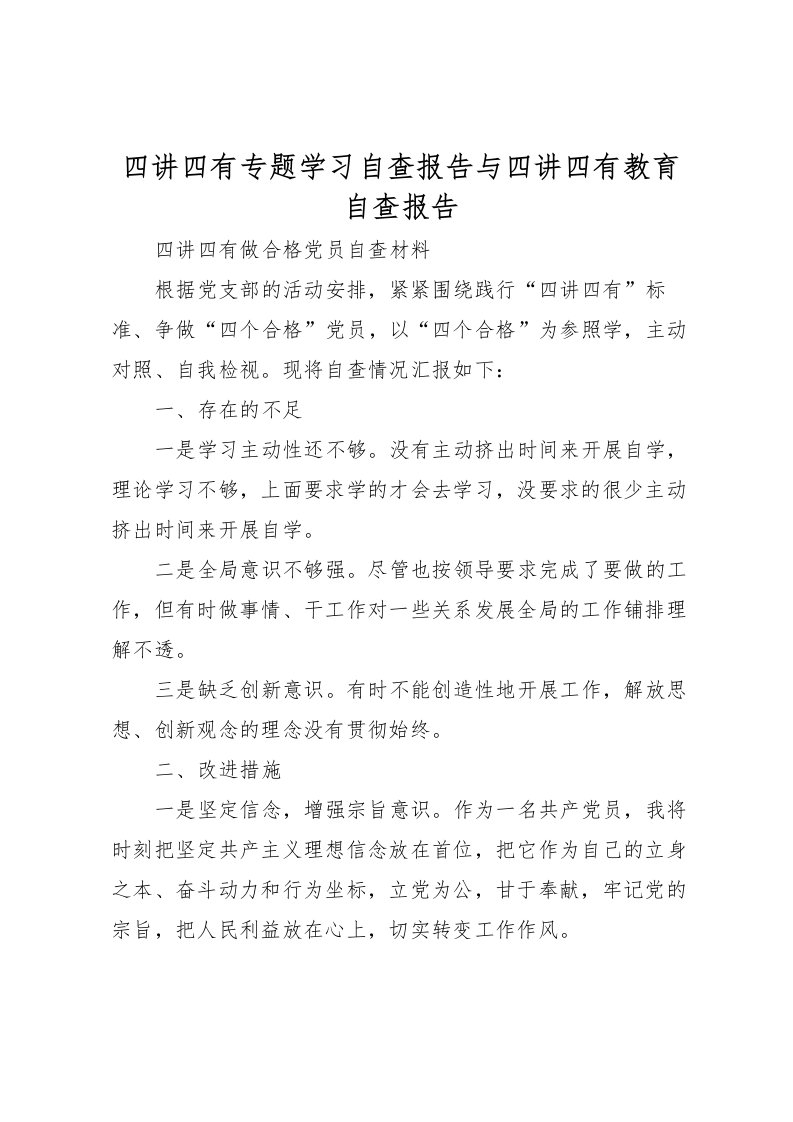 四讲四有专题学习自查报告与四讲四有教育自查报告

四讲四有做合格党员自查材料

根据党支部的活动安排，紧紧围绕践行“四讲四有”标准、争做“四个合格”党员，以“四个合格”为参照学，主动对照、自我检视。现将自查情况汇报如下：

一、存在的不足

一是学习主动性还不够。没有主动挤出时间来开展自学，理论学习不够，上面要求学的才会去学习，没要求的很少主动挤出时间来开展自学。

二是全局意识不够强。尽管也按领导要求完成了要做的工作，但有时做事情、干工作对一些关系发展全局的工作铺排理解不透。

三是缺乏创新意识。有时不能创造性地开展工作，解放思想、创新观念的理念没有贯彻始终。

二、改进措施

一是坚定信念，增强宗旨意识。作为一名共产党员，我将时刻把坚定共产主义理想信念放在首位，把它作为自己的立身之本、奋斗动力和行为坐标，立党为公，甘于奉献，牢记党的宗旨，把人民利益放在心上，切实转变工作作风。